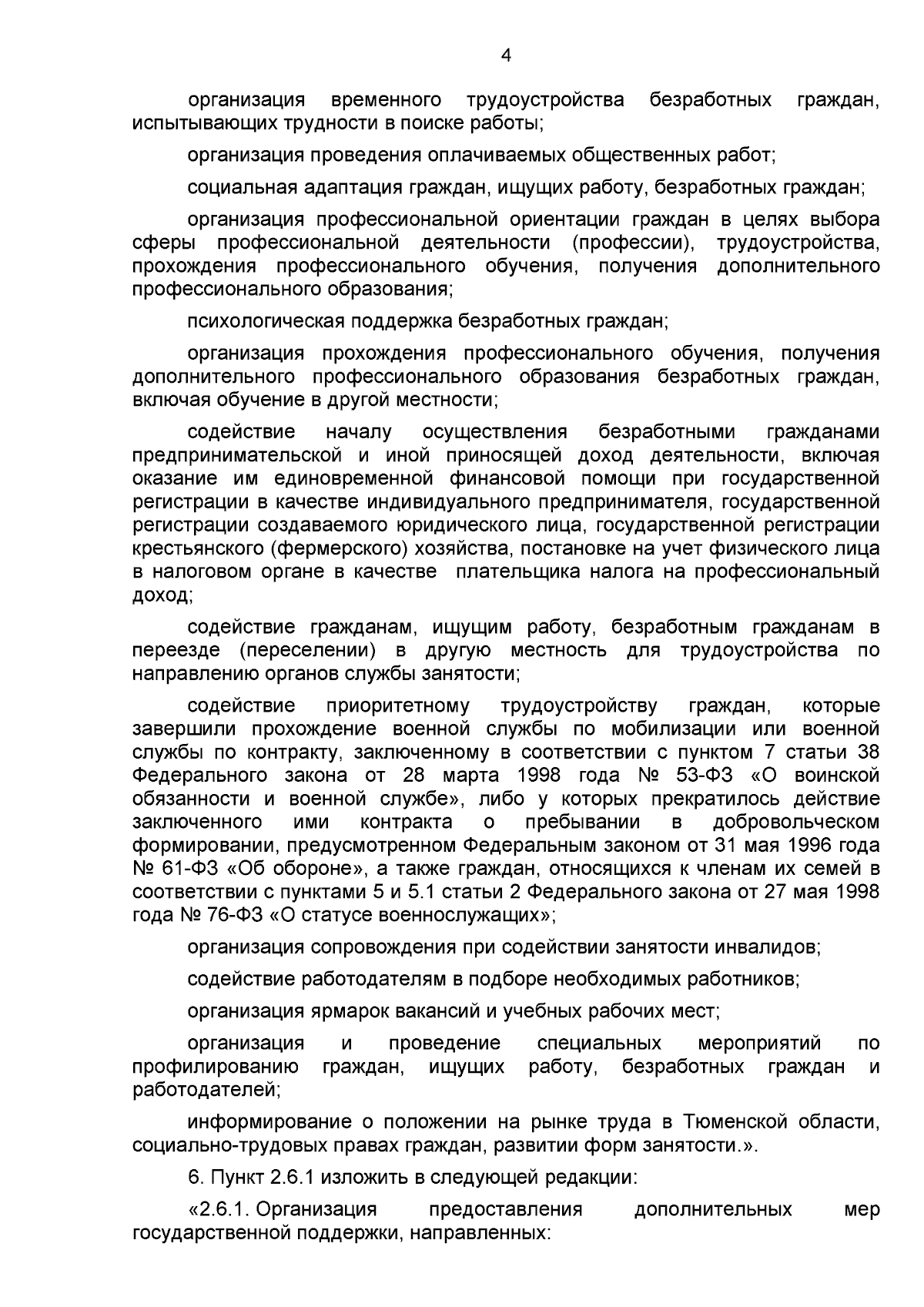 4

организация временного трудоустройства безработных граждан, испытывающих трудности в поиске работы;

организация проведения оплачиваемых общественных работ;

социальная адаптация граждан, ищущих работу, безработных граждан;

организация профессиональной ориентации граждан в целях выбора сферы профессиональной деятельности (профессии), трудоустройства, прохождения профессионального обучения, получения дополнительного профессионального образования;

психологическая поддержка безработных граждан;

организация прохождения профессионального обучения, получения дополнительного профессионального образования безработных граждан, включая обучение в другой местности;

содействие началу осуществления безработными гражданами предпринимательской и иной приносящей доход деятельности, включая оказание им единовременной финансовой помощи при государственной регистрации в качестве индивидуального предпринимателя, государственной регистрации создаваемого юридического лица, государственной регистрации крестьянского (фермерского) хозяйства, постановке на учет физического лица в налоговом органе в качестве плательщика налога на профессиональный доход;

содействие гражданам, ищущим работу, безработным гражданам в переезде (переселении) в другую местность для трудоустройства по направлению органов службы занятости;

содействие приоритетному трудоустройству граждан, которые завершили прохождение военной службы по мобилизации или военной службы по контракту, заключенному в соответствии с пунктом 7 статьи 38 Федерального закона от 28 марта 1998 года № 53-ФЗ «О воинской обязанности и военной службе», либо у которых прекратилось действие заключенного ими контракта о пребывании в добровольческом формировании, предусмотренном Федеральным законом от 31 мая 1996 года № 61-ФЗ «Об обороне», а также граждан, относящихся к членам их семей в соответствии с пунктами 5 и 5.1 статьи 2 Федерального закона от 27 мая 1998 года № 76-ФЗ «О статусе военнослужащих»;

организация сопровождения при содействии занятости инвалидов;

содействие работодателям в подборе необходимых работников;

организация ярмарок вакансий и учебных рабочих мест;

организация и проведение специальных мероприятий по профилированию граждан, ищущих работу, безработных граждан и работодателей;

информирование о положении на рынке труда в Тюменской области, социально-трудовых правах граждан, развитии форм занятости.».

6. Пункт 2.6.1 изложить в следующей редакции:

«2.6.1. Организация предоставления дополнительных мер государственной поддержки, направленных: